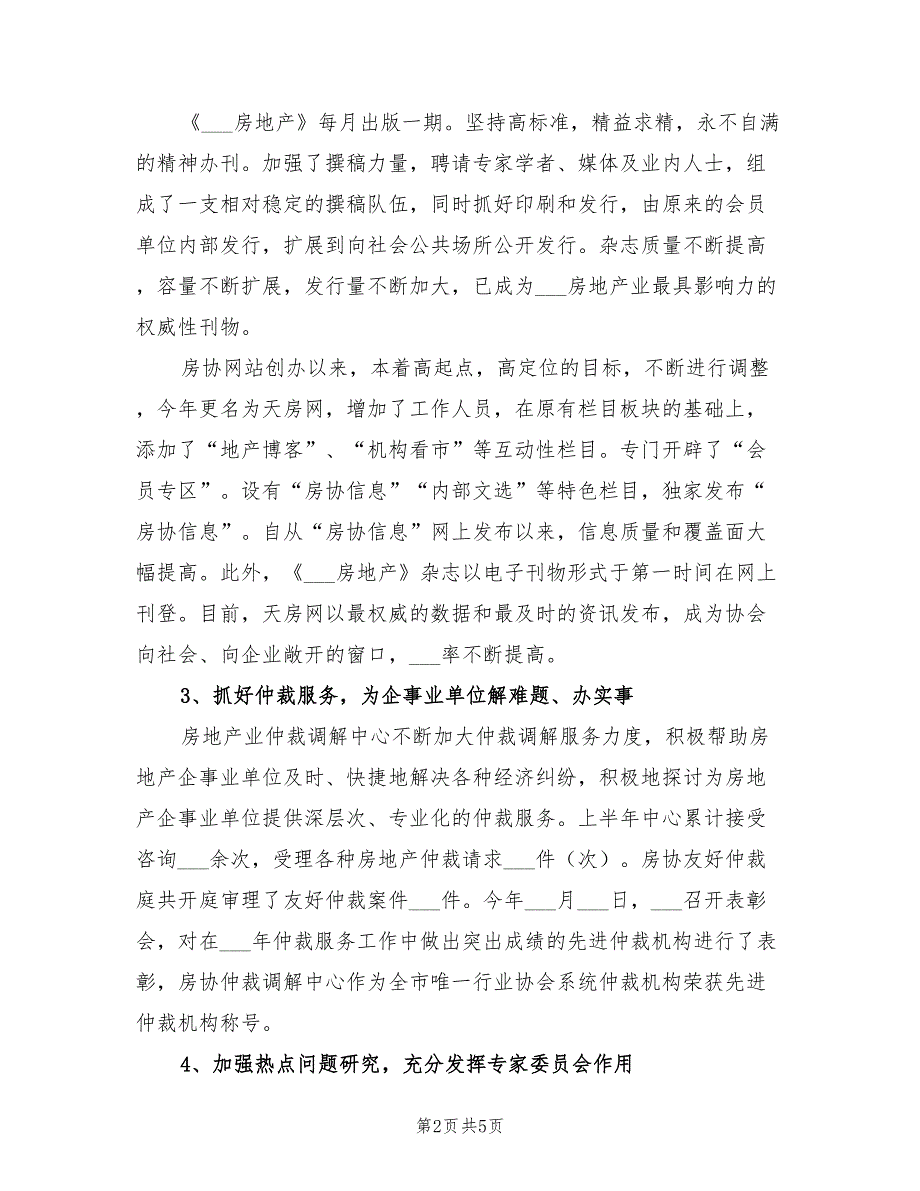 《___房地产》每月出版一期。坚持高标准，精益求精，永不自满的精神办刊。加强了撰稿力量，聘请专家学者、媒体及业内人士，组成了一支相对稳定的撰稿队伍，同时抓好印刷和发行，由原来的会员单位内部发行，扩展到向社会公共场所公开发行。杂志质量不断提高，容量不断扩展，发行量不断加大，已成为___房地产业最具影响力的权威性刊物。

房协网站创办以来，本着高起点，高定位的目标，不断进行调整，今年更名为天房网，增加了工作人员，在原有栏目板块的基础上，添加了“地产博客”、“机构看市”等互动性栏目。专门开辟了“会员专区”。设有“房协信息”“内部文选”等特色栏目，独家发布“房协信息”。自从“房协信息”网上发布以来，信息质量和覆盖面大幅提高。此外，《___房地产》杂志以电子刊物形式于第一时间在网上刊登。目前，天房网以最权威的数据和最及时的资讯发布，成为协会向社会、向企业敞开的窗口，___率不断提高。

3、抓好仲裁服务，为企事业单位解难题、办实事

房地产业仲裁调解中心不断加大仲裁调解服务力度，积极帮助房地产企事业单位及时、快捷地解决各种经济纠纷，积极地探讨为房地产企事业单位提供深层次、专业化的仲裁服务。上半年中心累计接受咨询___余次，受理各种房地产仲裁请求___件（次）。房协友好仲裁庭共开庭审理了友好仲裁案件___件。今年___月___日，___召开表彰会，对在___年仲裁服务工作中做出突出成绩的先进仲裁机构进行了表彰，房协仲裁调解中心作为全市唯一行业协会系统仲裁机构荣获先进仲裁机构称号。

4、加强热点问题研究，充分发挥专家委员会作用

第2页 共5页